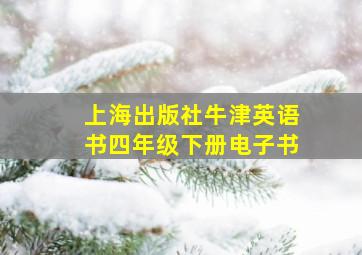 上海出版社牛津英语书四年级下册电子书